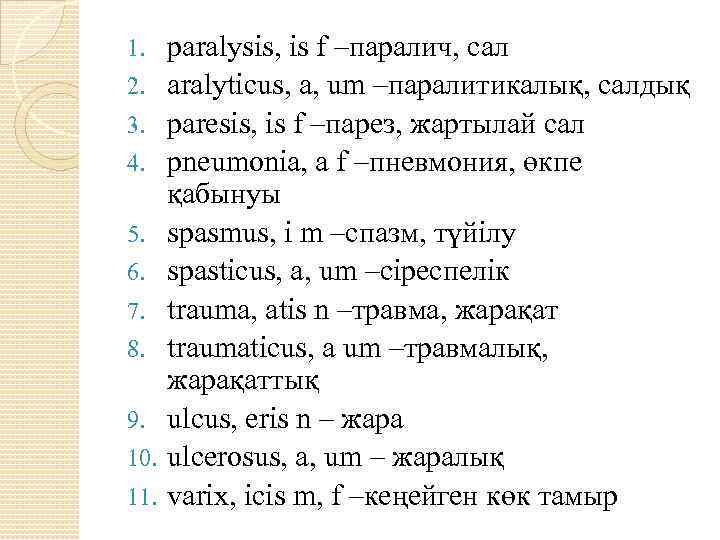 1. paralysis, is f –паралич, сал
2. aralyticus, a, um –паралитикалық, салдық
3. paresis, is f –парез, жартылай сал
4. pneumonia, a f –пневмония, өкпе қабынуы
5. spasmus, i m –спазм, түйілу
6. spasticus, a, um –сіреспелік
7. trauma, atis n –травма, жарақат
8. traumaticus, a um –травмалық, жарақаттық
9. ulcus, eris n – жара
10. ulcerosus, a, um – жаралық
11. varix, icis m, f –кеңейген көк тамыр